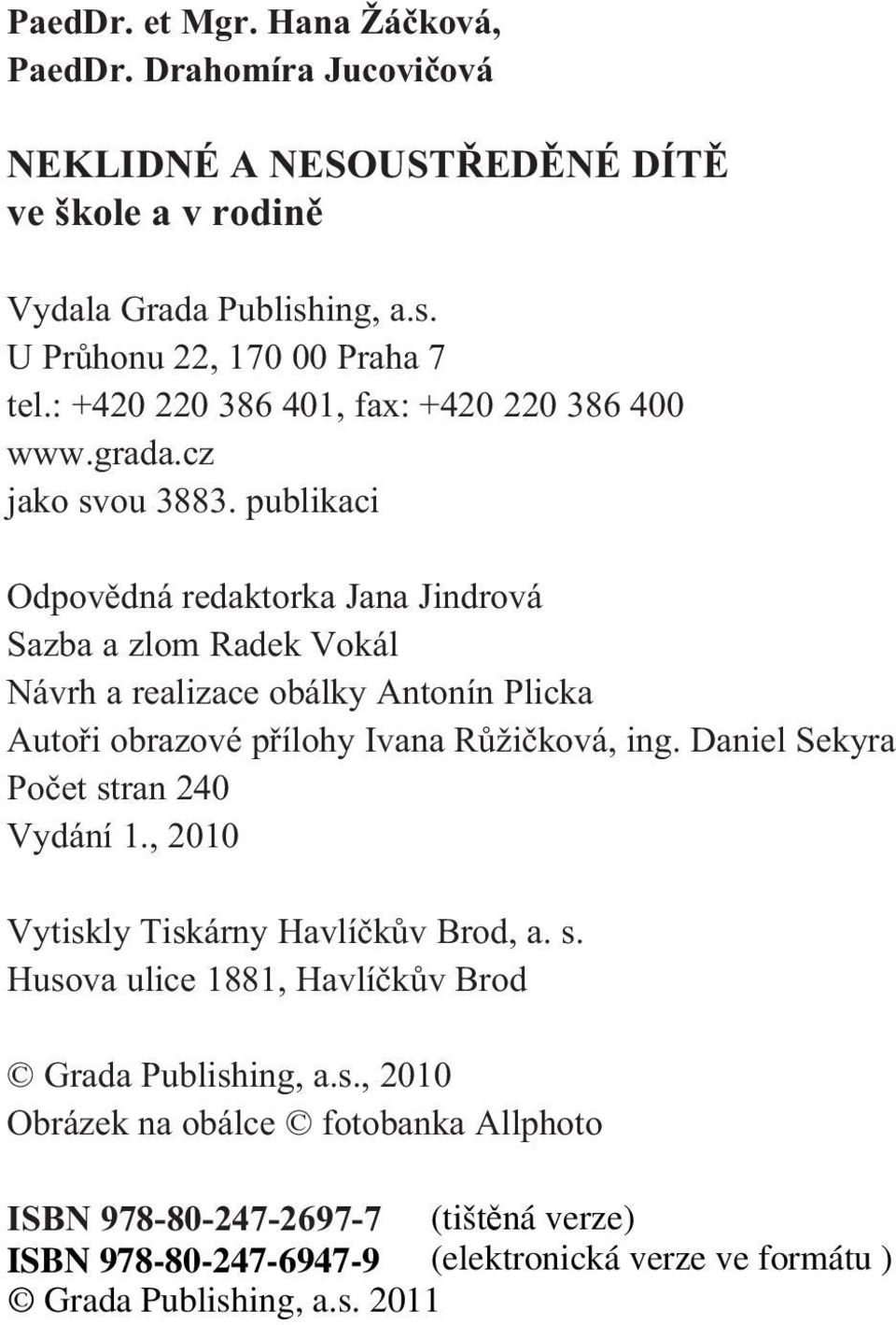 PaedDr. et Mgr. Hana Žáčková,
PaedDr. Drahomíra Jucovičová

NEKLIDNÉ A NESOUSTŘEDĚNÉ DÍTĚ
ve škole a v rodině

Vydala Grada Publishing, a.s.
U Průhonu 22, 170 00 Praha 7
tel.: +420 220 386 401, fax: +420 220 386 400
www.grada.cz
jako svou 3883. publikaci

Odpovědná redaktorka Jana Jindrová
Sazba a zlom Radek Vokál
Návrh a realizace obálky Antonín Plicka
Autoři obrazové přílohy Ivana Růžičková, ing. Daniel Sekyra
Počet stran 240
Vydání 1., 2010

Vytiskly Tiskárny Havlíčkův Brod, a. s.
Husova ulice 1881, Havlíčkův Brod

© Grada Publishing, a.s., 2010
Obrázek na obálce © fotobanka Allphoto

ISBN 978-80-247-2697-7 (tištěná verze)
ISBN 978-80-247-6947-9 (elektronická verze ve formátu )
© Grada Publishing, a.s. 2011